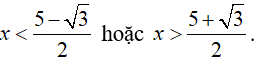 $x < \frac{5-\sqrt{3}}{2}$ hoặc $x > \frac{5+\sqrt{3}}{2}$.